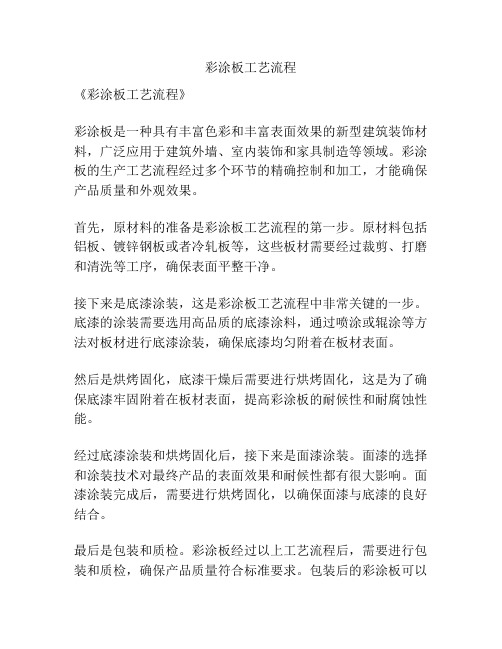 彩涂板工艺流程

《彩涂板工艺流程》

彩涂板是一种具有丰富色彩和丰富表面效果的新型建筑装饰材料，广泛应用于建筑外墙、室内装饰和家具制造等领域。彩涂板的生产工艺流程经过多个环节的精确控制和加工，才能确保产品质量和外观效果。

首先，原材料的准备是彩涂板工艺流程的第一步。原材料包括铝板、镀锌钢板或者冷轧板等，这些板材需要经过裁剪、打磨和清洗等工序，确保表面平整干净。

接下来是底漆涂装，这是彩涂板工艺流程中非常关键的一步。底漆的涂装需要选用高品质的底漆涂料，通过喷涂或辊涂等方法对板材进行底漆涂装，确保底漆均匀附着在板材表面。

然后是烘烤固化，底漆干燥后需要进行烘烤固化，这是为了确保底漆牢固附着在板材表面，提高彩涂板的耐候性和耐腐蚀性能。

经过底漆涂装和烘烤固化后，接下来是面漆涂装。面漆的选择和涂装技术对最终产品的表面效果和耐候性都有很大影响。面漆涂装完成后，需要进行烘烤固化，以确保面漆与底漆的良好结合。

最后是包装和质检。彩涂板经过以上工艺流程后，需要进行包装和质检，确保产品质量符合标准要求。包装后的彩涂板可以